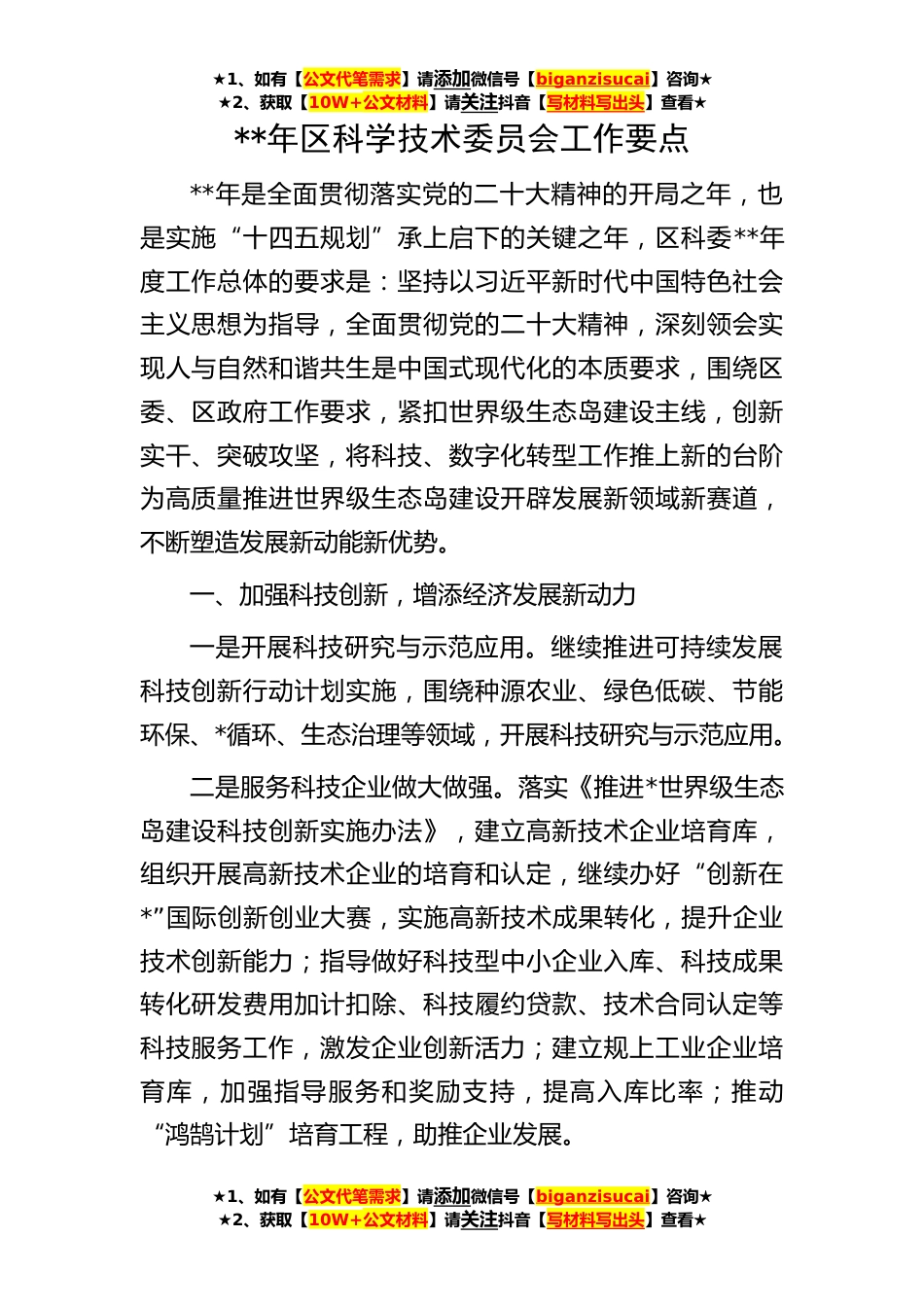 ★1、如有【公文代笔需求】请添加微信号【biganzisucai】咨询★
★2、获取【10W+公文材料】请关注抖音【写材料写出头】查看★

**年区科学技术委员会工作要点

**年是全面贯彻落实党的二十大精神的开局之年，也是实施“十四五规划”承上启下的关键之年，区科委**年度工作总体的要求是：坚持以习近平新时代中国特色社会主义思想为指导，全面贯彻党的二十大精神，深刻领会实现人与自然和谐共生是中国式现代化的本质要求，围绕区委、区政府工作要求，紧扣世界级生态岛建设主线，创新实干、突破攻坚，将科技、数字化转型工作推上新的台阶为高质量推进世界级生态岛建设开辟发展新领域新赛道，不断塑造发展新动能新优势。

一、加强科技创新，增添经济发展新动力

一是开展科技研究与示范应用。继续推进可持续发展科技创新行动计划实施，围绕种源农业、绿色低碳、节能环保、*循环、生态治理等领域，开展科技研究与示范应用。

二是服务科技企业做大做强。落实《推进*世界级生态岛建设科技创新实施办法》，建立高新技术企业培育库，组织开展高新技术企业的培育和认定，继续办好“创新在*”国际创新创业大赛，实施高新技术成果转化，提升企业技术创新能力；指导做好科技型中小企业入库、科技成果转化研发费用加计扣除、科技履约贷款、技术合同认定等科技服务工作，激发企业创新活力；建立规上工业企业培育库，加强指导服务和奖励支持，提高入库比率；推动“鸿鹄计划”培育工程，助推企业发展。

★1、如有【公文代笔需求】请添加微信号【biganzisucai】咨询★
★2、获取【10W+公文材料】请关注抖音【写材料写出头】查看★